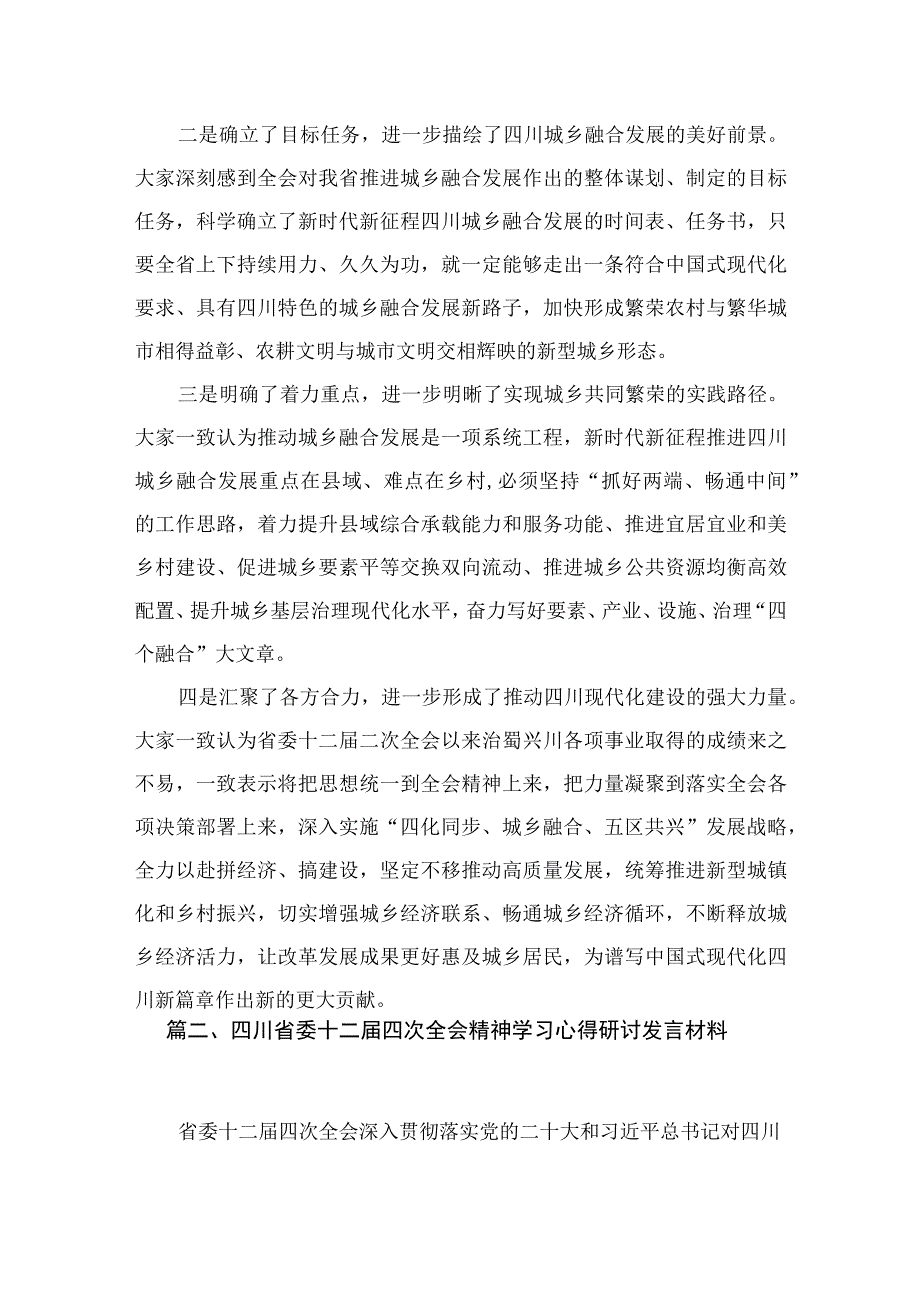 二是确立了目标任务，进一步描绘了四川城乡融合发展的美好前景。大家深刻感到全会对我省推进城乡融合发展作出的整体谋划、制定的目标任务，科学确立了新时代新征程四川城乡融合发展的时间表、任务书，只要全省上下持续用力、久久为功，就一定能够走出一条符合中国式现代化要求、具有四川特色的城乡融合发展新路子，加快形成繁荣农村与繁华城市相得益彰、农耕文明与城市文明交相辉映的新型城乡形态。

三是明确了着力重点，进一步明晰了实现城乡共同繁荣的实践路径。大家一致认为推动城乡融合发展是一项系统工程，新时代新征程推进四川城乡融合发展重点在县域、难点在乡村,必须坚持“抓好两端、畅通中间”的工作思路，着力提升县域综合承载能力和服务功能、推进宜居宜业和美乡村建设、促进城乡要素平等交换双向流动、推进城乡公共资源均衡高效配置、提升城乡基层治理现代化水平，奋力写好要素、产业、设施、治理“四个融合”大文章。

四是汇聚了各方合力，进一步形成了推动四川现代化建设的强大力量。大家一致认为省委十二届二次全会以来治蜀兴川各项事业取得的成绩来之不易，一致表示将把思想统一到全会精神上来，把力量凝聚到落实全会各项决策部署上来，深入实施“四化同步、城乡融合、五区共兴”发展战略，全力以赴拼经济、搞建设，坚定不移推动高质量发展，统筹推进新型城镇化和乡村振兴，切实增强城乡经济联系、畅通城乡经济循环，不断释放城乡经济活力，让改革发展成果更好惠及城乡居民，为谱写中国式现代化四川新篇章作出新的更大贡献。

篇二、四川省委十二届四次全会精神学习心得研讨发言材料

省委十二届四次全会深入贯彻落实党的二十大和习近平总书记对四川